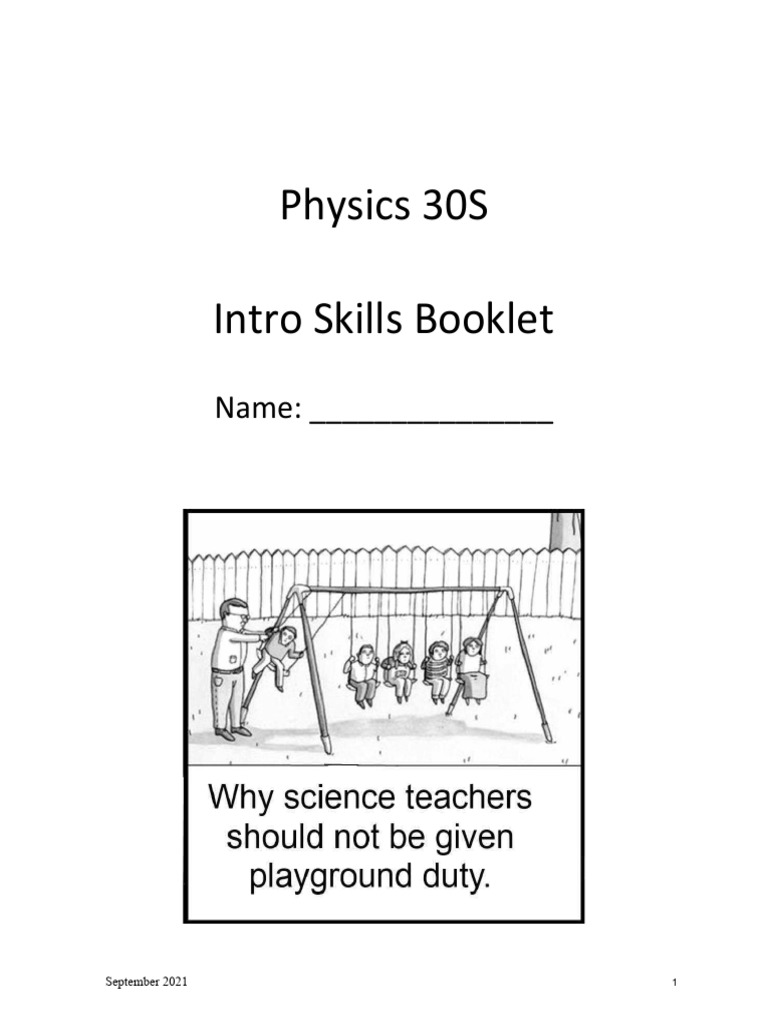 Physics 30S

Intro Skills Booklet

Name: _______________

Why science teachers should not be given playground duty.

September 2021

1